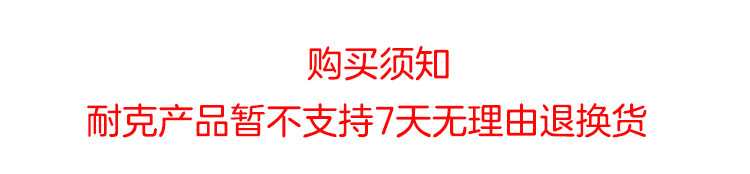 购买须知

耐克产品暂不支持7天无理由退换货